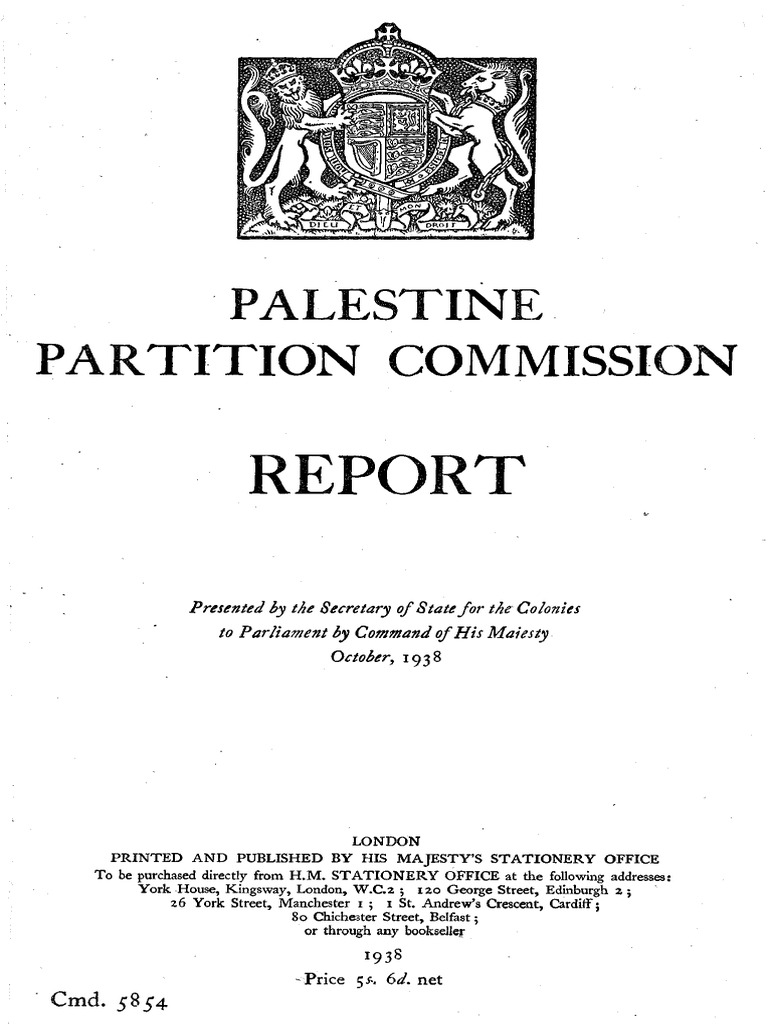 DIEU ET MON DROIT

PALESTINE
PARTITION COMMISSION

REPORT

Presented by the Secretary of State for the Colonies to Parliament by Command of His Majesty
October, 1938

LONDON
PRINTED AND PUBLISHED BY HIS MAJESTY'S STATIONERY OFFICE
To be purchased directly from H.M. STATIONERY OFFICE at the following addresses:
York House, Kingsway, London, W.C.2; 120 George Street, Edinburgh 2;
26 York Street, Manchester 1; 1 St. Andrew's Crescent, Cardiff;
80 Chichester Street, Belfast;
or through any bookseller

1938

Price 5s. 6d. net

Cmd. 5854